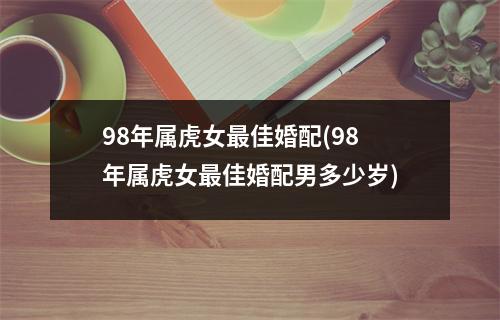 98年属虎女最佳婚配(98年属虎女最佳婚配男多少岁)